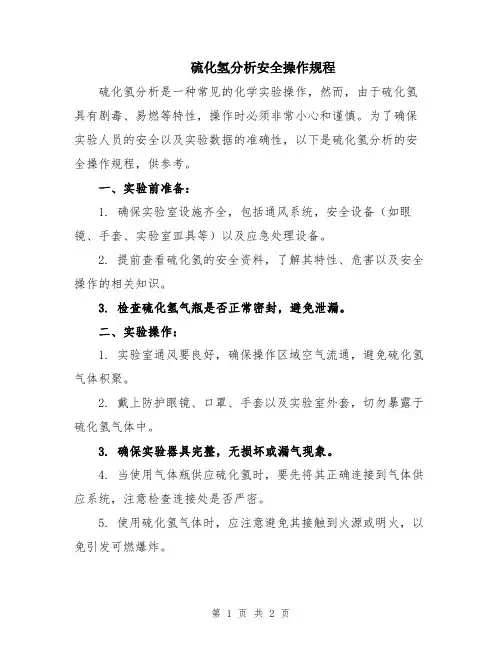 硫化氢分析安全操作规程

硫化氢分析是一种常见的化学实验操作，然而，由于硫化氢具有剧毒、易燃等特性，操作时必须非常小心和谨慎。为了确保实验人员的安全以及实验数据的准确性，以下是硫化氢分析的安全操作规程，供参考。

一、实验前准备：

1. 确保实验室设施齐全，包括通风系统，安全设备（如眼镜、手套、实验室皿具等）以及应急处理设备。

2. 提前查看硫化氢的安全资料，了解其特性、危害以及安全操作的相关知识。

3. 检查硫化氢气瓶是否正常密封，避免泄漏。

二、实验操作：

1. 实验室通风要良好，确保操作区域空气流通，避免硫化氢气体积聚。

2. 戴上防护眼镜、口罩、手套以及实验室外套，切勿暴露于硫化氢气体中。

3. 确保实验器具完整，无损坏或漏气现象。

4. 当使用气体瓶供应硫化氢时，要先将其正确连接到气体供应系统，注意检查连接处是否严密。

5. 使用硫化氢气体时，应注意避免其接触到火源或明火，以免引发可燃爆炸。

第 1 页 共 2 页